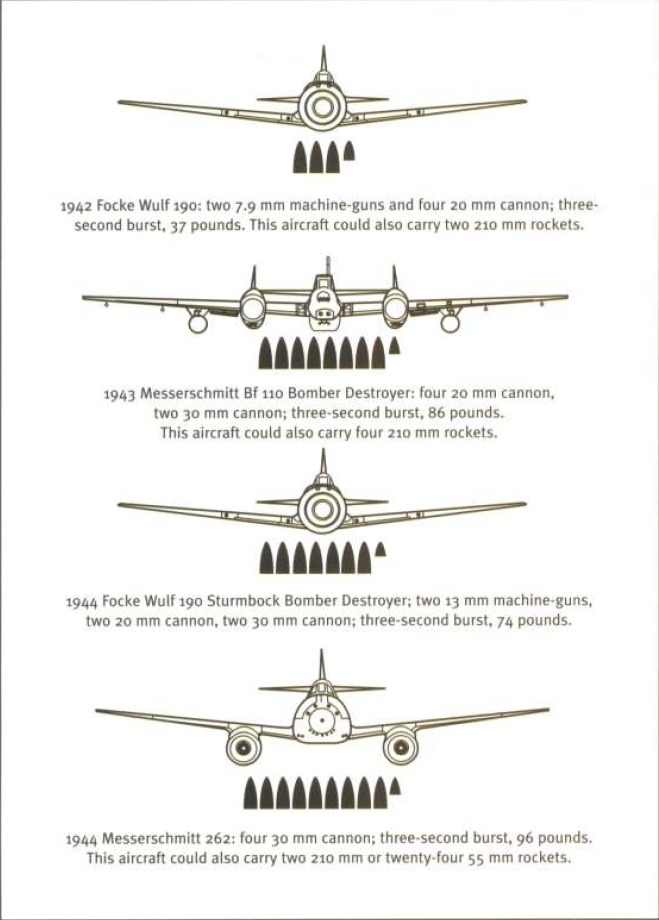 1942 Focke Wulf 190: two 7.9 mm machine-guns and four 20 mm cannon; three-second burst, 37 pounds. This aircraft could also carry two 210 mm rockets.

1943 Messerschmitt Bf 110 Bomber Destroyer: four 20 mm cannon, two 30 mm cannon; three-second burst, 86 pounds. This aircraft could also carry four 210 mm rockets.

1944 Focke Wulf 190 Sturmbock Bomber Destroyer; two 13 mm machine-guns, two 20 mm cannon, two 30 mm cannon; three-second burst, 74 pounds.

1944 Messerschmitt 262: four 30 mm cannon; three-second burst, 96 pounds. This aircraft could also carry two 210 mm or twenty-four 55 mm rockets.